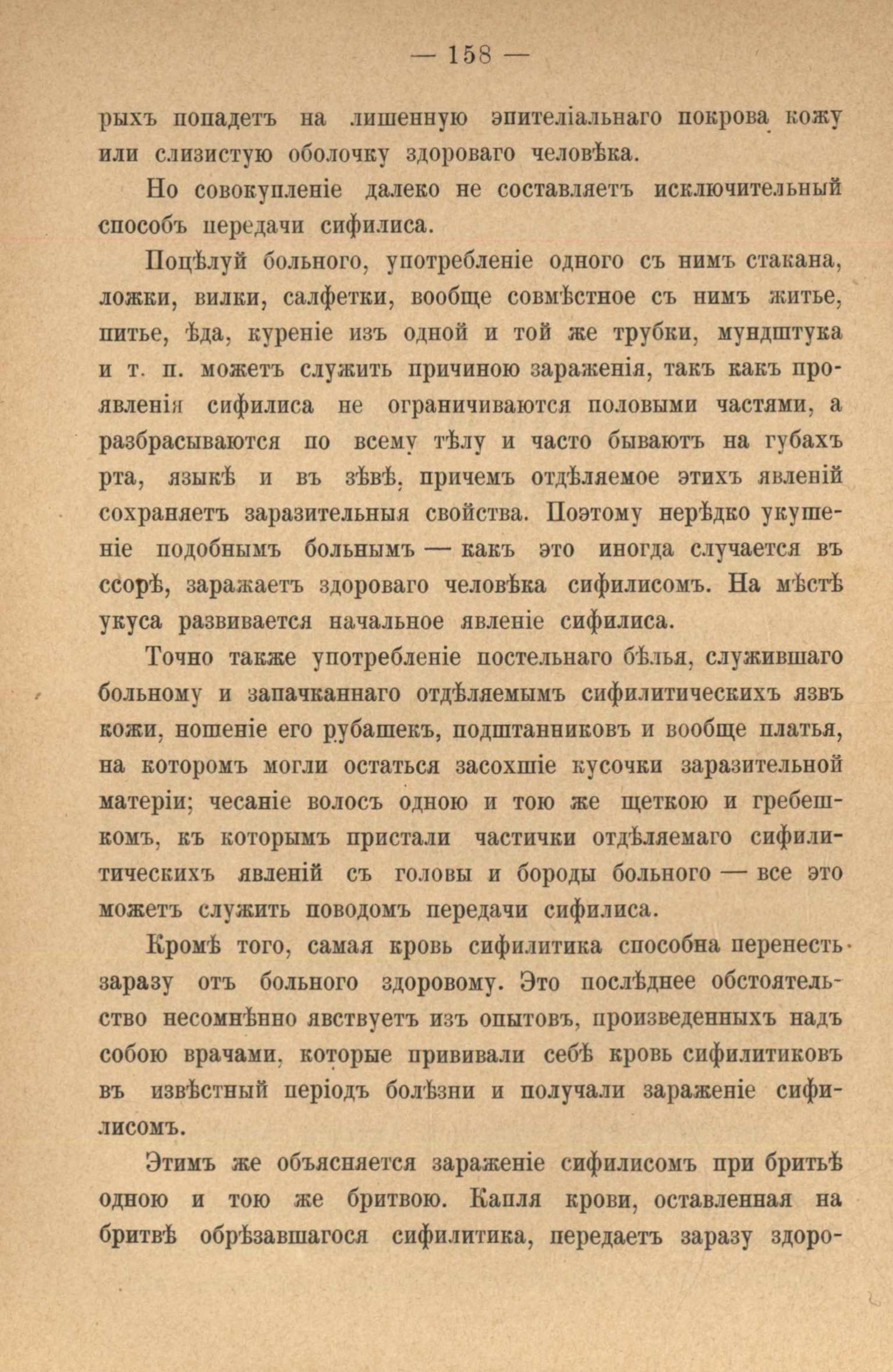 — 158 —

рыхъ попадетъ на лишенную эпителіальнаго покрова кожу или слизистую оболочку здороваго человѣка.

Но совокупленіе далеко не составляетъ исключительный способъ передачи сифилиса.

Поцѣлуй больного, употребленіе одного съ нимъ стакана, ложки, вилки, салфетки, вообще совмѣстное съ нимъ житье, питье, ѣда, куреніе изъ одной и той же трубки, мундштука и т. п. можетъ служить причиною зараженія, такъ какъ проявленія сифилиса не ограничиваются половыми частями, а разбрасываются по всему тѣлу и часто бываютъ на губахъ рта, языкѣ и въ зѣвѣ, причемъ отдѣляемое этихъ явленій сохраняетъ заразительныя свойства. Поэтому нерѣдко укушеніе подобнымъ больнымъ — какъ это иногда случается въ ссорѣ, заражаетъ здороваго человѣка сифилисомъ. На мѣстѣ укуса развивается начальное явленіе сифилиса.

Точно также употребленіе постельнаго бѣлья, служившаго больному и запачканнаго отдѣляемымъ сифилитическихъ язвъ кожи, ношеніе его рубашекъ, подштанниковъ и вообще платья, на которомъ могли остаться засохшіе кусочки заразительной матеріи; чесаніе волосъ одною и тою же щеткою и гребешкомъ, къ которымъ пристали частички отдѣляемаго сифилитическихъ явленій съ головы и бороды больного — все это можетъ служить поводомъ передачи сифилиса.

Кромѣ того, самая кровь сифилитика способна перенесть заразу отъ больного здоровому. Это послѣднее обстоятельство несомнѣнно явствуетъ изъ опытовъ, произведенныхъ надъ собою врачами, которые прививали себѣ кровь сифилитиковъ въ извѣстный періодъ болѣзни и получали зараженіе сифилисомъ.

Этимъ же объясняется зараженіе сифилисомъ при бритьѣ одною и тою же бритвою. Капля крови, оставленная на бритвѣ обрѣзавшагося сифилитика, передаетъ заразу здоро-